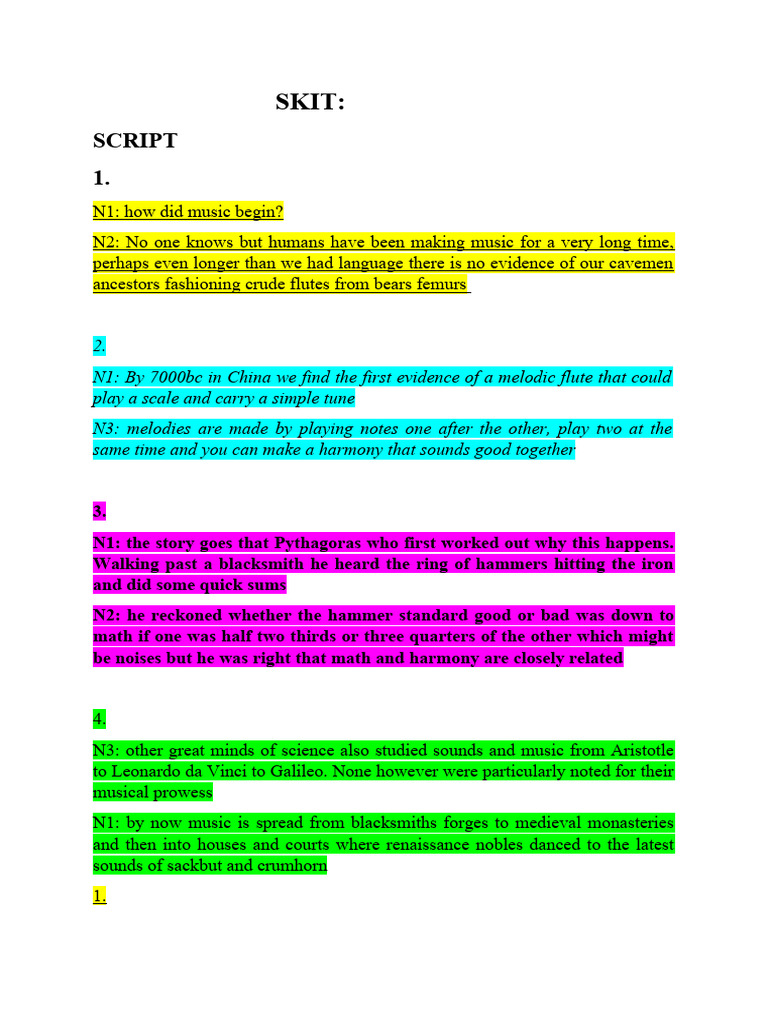 SKIT:

SCRIPT

1.

N1: how did music begin?

N2: No one knows but humans have been making music for a very long time, perhaps even longer than we had language there is no evidence of our cavemen ancestors fashioning crude flutes from bears femurs

2.

N1: By 7000bc in China we find the first evidence of a melodic flute that could play a scale and carry a simple tune

N3: melodies are made by playing notes one after the other, play two at the same time and you can make a harmony that sounds good together

3.

N1: the story goes that Pythagoras who first worked out why this happens. Walking past a blacksmith he heard the ring of hammers hitting the iron and did some quick sums

N2: he reckoned whether the hammer standard good or bad was down to math if one was half two thirds or three quarters of the other which might be noises but he was right that math and harmony are closely related

4.

N3: other great minds of science also studied sounds and music from Aristotle to Leonardo da Vinci to Galileo. None however were particularly noted for their musical prowess

N1: by now music is spread from blacksmiths forges to medieval monasteries and then into houses and courts where renaissance nobles danced to the latest sounds of sackbut and crumhorn

1.